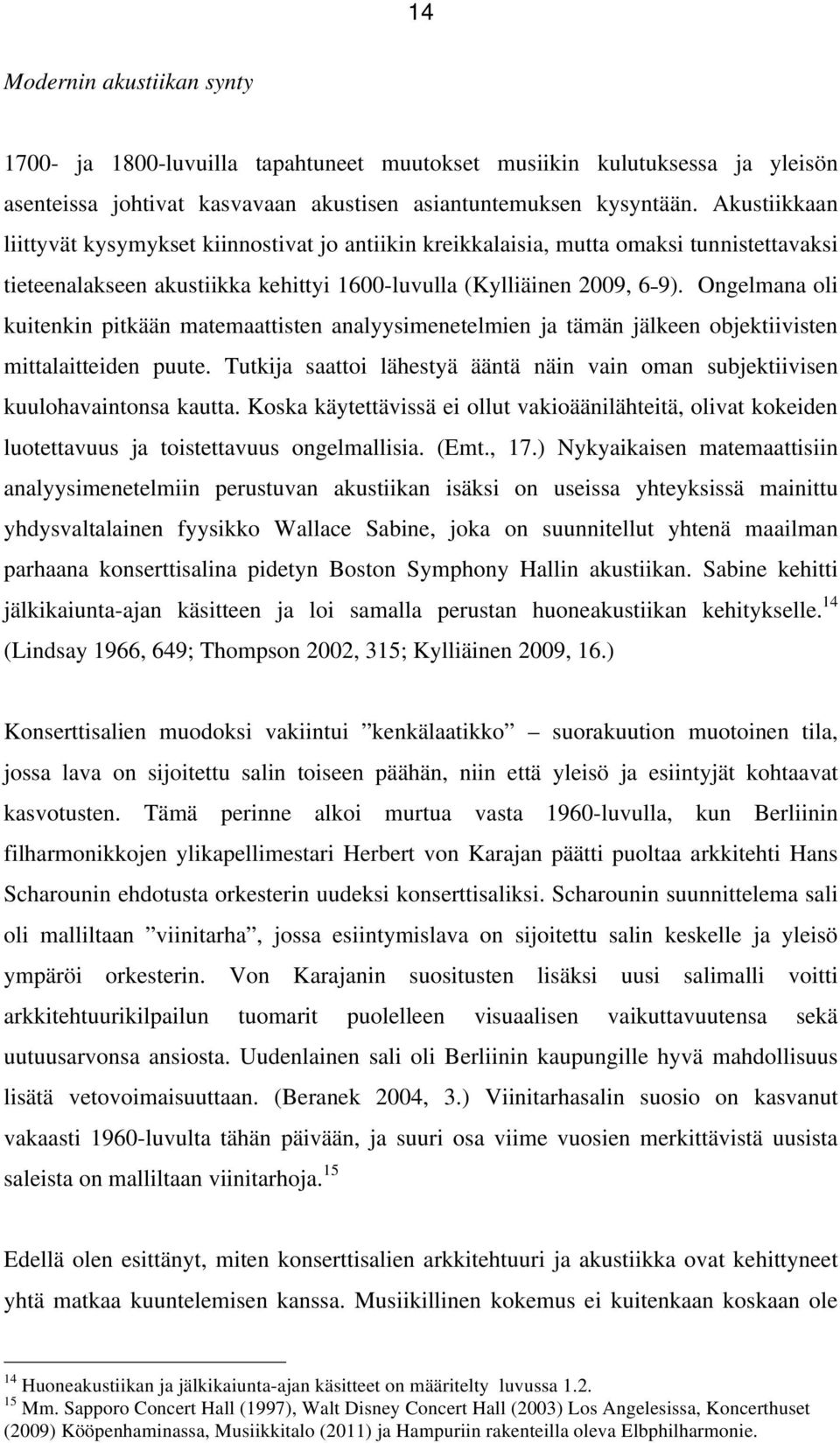 14

Modernin akustiikan synty

1700- ja 1800-luvuilla tapahtuneet muutokset musiikin kulutuksessa ja yleisön asenteissa johtivat kasvavaan akustisen asiantuntemuksen kysyntään. Akustiikkaan liittyvät kysymykset kiinnostivat jo antiikin kreikkalaisia, mutta omaksi tunnistettavaksi tieteenalakseen akustiikka kehittyi 1600-luvulla (Kylliäinen 2009, 6-9). Ongelmana oli kuitenkin pitkään matemaattisten analyysimenetelmien ja tämän jälkeen objektiivisten mittalaitteiden puute. Tutkija saattoi lähestyä ääntä näin vain oman subjektiivisen kuulohavaintonsa kautta. Koska käytettävissä ei ollut vakioäänilähteitä, olivat kokeiden luotettavuus ja toistettavuus ongelmallisia. (Emt., 17.) Nykyaikaisen matemaattisiin analyysimenetelmiin perustuvan akustiikan isäksi on useissa yhteyksissä mainittu yhdysvaltalainen fyysikko Wallace Sabine, joka on suunnitellut yhtenä maailman parhaana konserttisalina pidetyn Boston Symphony Hallin akustiikan. Sabine kehitti jälkikaiunta-ajan käsitteen ja loi samalla perustan huoneakustiikan kehitykselle.$^{14}$ (Lindsay 1966, 649; Thompson 2002, 315; Kylliäinen 2009, 16.)

Konserttisalien muodoksi vakiintui ”kenkälaatikko” – suorakuution muotoinen tila, jossa lava on sijoitettu salin toiseen päähän, niin että yleisö ja esiintyjät kohtaavat kasvotusten. Tämä perinne alkoi murtua vasta 1960-luvulla, kun Berliinin filharmonikkojen ylikapellimestari Herbert von Karajan päätti puoltaa arkkitehti Hans Scharounin ehdotusta orkesterin uudeksi konserttisaliksi. Scharounin suunnittelema sali oli malliltaan ”viinitarha”, jossa esiintymislava on sijoitettu salin keskelle ja yleisö ympäröi orkesterin. Von Karajanin suositusten lisäksi uusi salimalli voitti arkkitehtuurikilpailun tuomarit puolelleen visuaalisen vaikuttavuutensa sekä uutuusarvonsa ansiosta. Uudenlainen sali oli Berliinin kaupungille hyvä mahdollisuus lisätä vetovoimaisuuttaan. (Beranek 2004, 3.) Viinitarhasalin suosio on kasvanut vakaasti 1960-luvulta tähän päivään, ja suuri osa viime vuosien merkittävistä uusista saleista on malliltaan viinitarhoja.$^{15}$

Edellä olen esittänyt, miten konserttisalien arkkitehtuuri ja akustiikka ovat kehittyneet yhtä matkaa kuuntelemisen kanssa. Musiikillinen kokemus ei kuitenkaan koskaan ole

$^{14}$ Huoneakustiikan ja jälkikaiunta-ajan käsitteet on määritelty luvussa 1.2.
$^{15}$ Mm. Sapporo Concert Hall (1997), Walt Disney Concert Hall (2003) Los Angelesissa, Koncerthuset (2009) Kööpenhaminassa, Musiikkitalo (2011) ja Hampuriin rakenteilla oleva Elbphilharmonie.